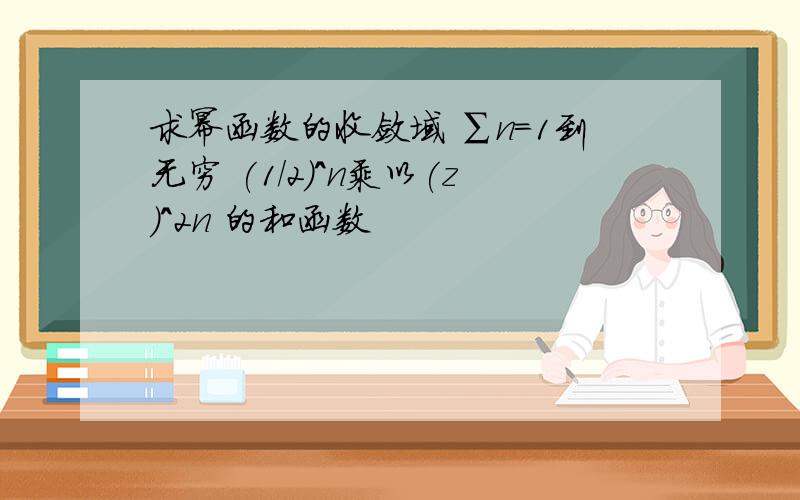 求幂函数的收敛域 ∑n=1到无穷 (1/2)^n乘以(z)^2n 的和函数